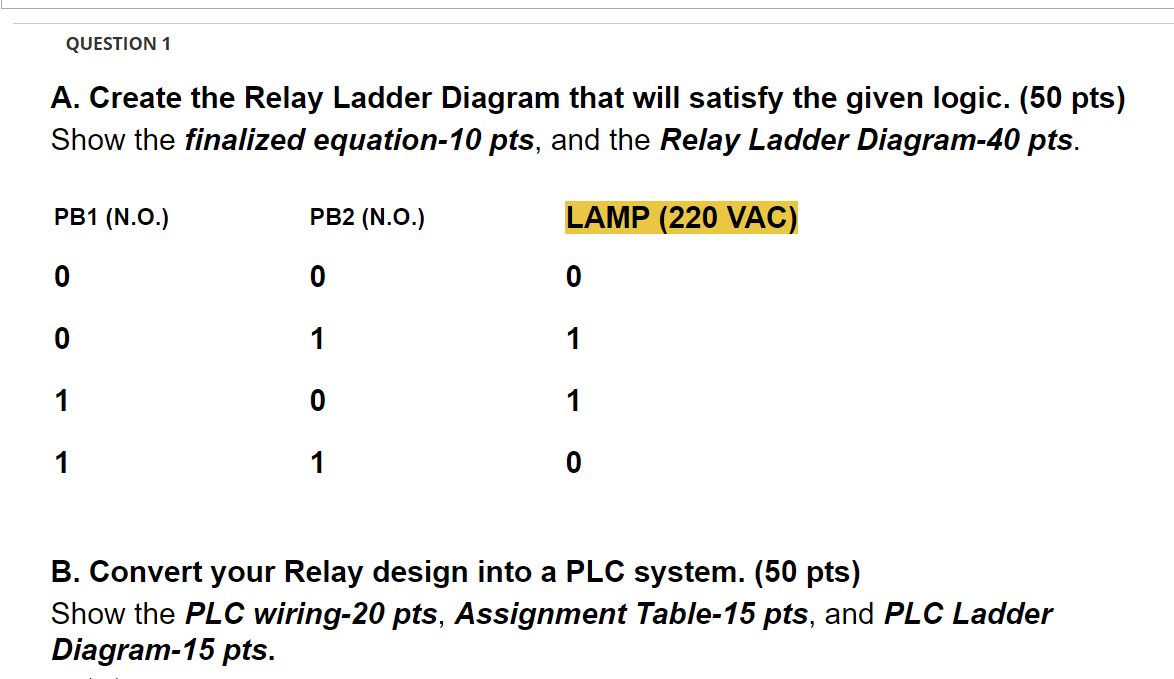 QUESTION 1

A. Create the Relay Ladder Diagram that will satisfy the given logic. (50 pts)
Show the finalized equation-10 pts, and the Relay Ladder Diagram-40 pts.

| PB1 (N.O.) | PB2 (N.O.) | LAMP (220 VAC) |
|---|---|---|
| 0 | 0 | 0 |
| 0 | 1 | 1 |
| 1 | 0 | 1 |
| 1 | 1 | 0 |

B. Convert your Relay design into a PLC system. (50 pts)
Show the PLC wiring-20 pts, Assignment Table-15 pts, and PLC Ladder Diagram-15 pts.